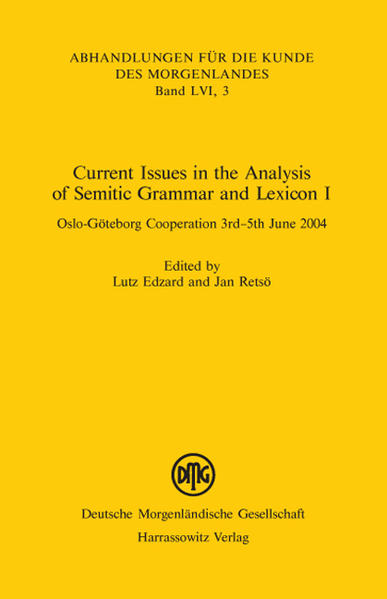 ABHANDLUNGEN FÜR DIE KUNDE DES MORGENLANDES
Band LVI, 3

Current Issues in the Analysis of Semitic Grammar and Lexicon I

Oslo-Göteborg Cooperation 3rd–5th June 2004

Edited by
Lutz Edzard and Jan Retsö

DMG

Deutsche Morgenländische Gesellschaft
Harrassowitz Verlag